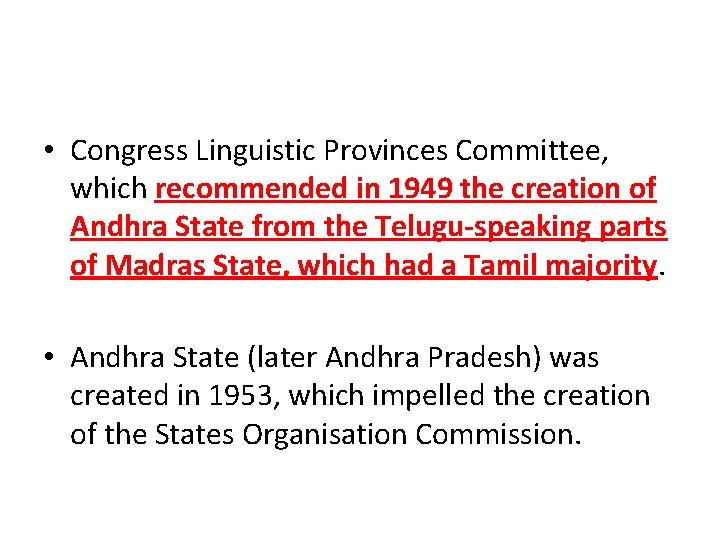 • Congress Linguistic Provinces Committee, which recommended in 1949 the creation of Andhra State from the Telugu-speaking parts of Madras State, which had a Tamil majority.

• Andhra State (later Andhra Pradesh) was created in 1953, which impelled the creation of the States Organisation Commission.